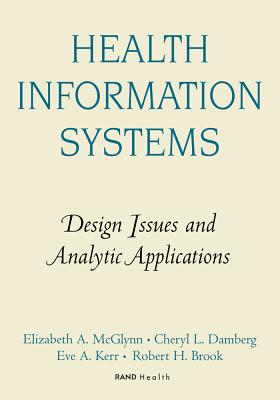 HEALTH INFORMATION SYSTEMS

Design Issues and Analytic Applications

Elizabeth A. McGlynn • Cheryl L. Damberg
Eve A. Kerr • Robert H. Brook

RAND Health